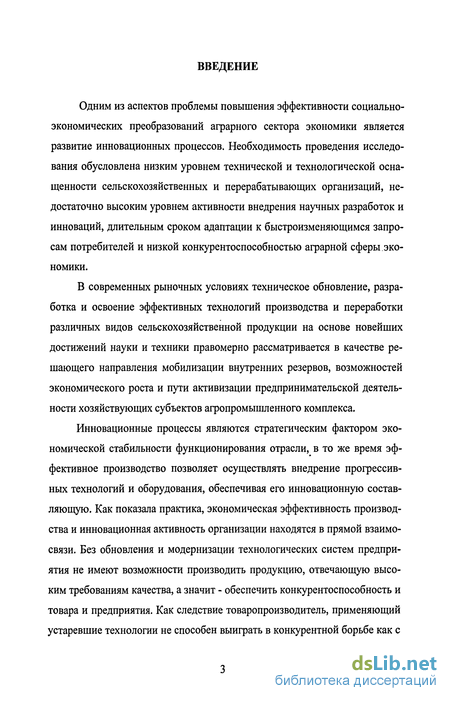 ВВЕДЕНИЕ

Одним из аспектов проблемы повышения эффективности социально-экономических преобразований аграрного сектора экономики является развитие инновационных процессов. Необходимость проведения исследования обусловлена низким уровнем технической и технологической оснащенности сельскохозяйственных и перерабатывающих организаций, недостаточно высоким уровнем активности внедрения научных разработок и инноваций, длительным сроком адаптации к быстроизменяющимся запросам потребителей и низкой конкурентоспособностью аграрной сферы экономики.

В современных рыночных условиях техническое обновление, разработка и освоение эффективных технологий производства и переработки различных видов сельскохозяйственной продукции на основе новейших достижений науки и техники правомерно рассматривается в качестве решающего направления мобилизации внутренних резервов, возможностей экономического роста и пути активизации предпринимательской деятельности хозяйствующих субъектов агропромышленного комплекса.

Инновационные процессы являются стратегическим фактором экономической стабильности функционирования отрасли, в то же время эффективное производство позволяет осуществлять внедрение прогрессивных технологий и оборудования, обеспечивая его инновационную составляющую. Как показала практика, экономическая эффективность производства и инновационная активность организации находятся в прямой взаимосвязи. Без обновления и модернизации технологических систем предприятия не имеют возможности производить продукцию, отвечающую высоким требованиям качества, а значит - обеспечить конкурентоспособность и товара и предприятия. Как следствие товаропроизводитель, применяющий устаревшие технологии не способен выиграть в конкурентной борьбе как с

3

dsLib.net
библиотека диссертаций